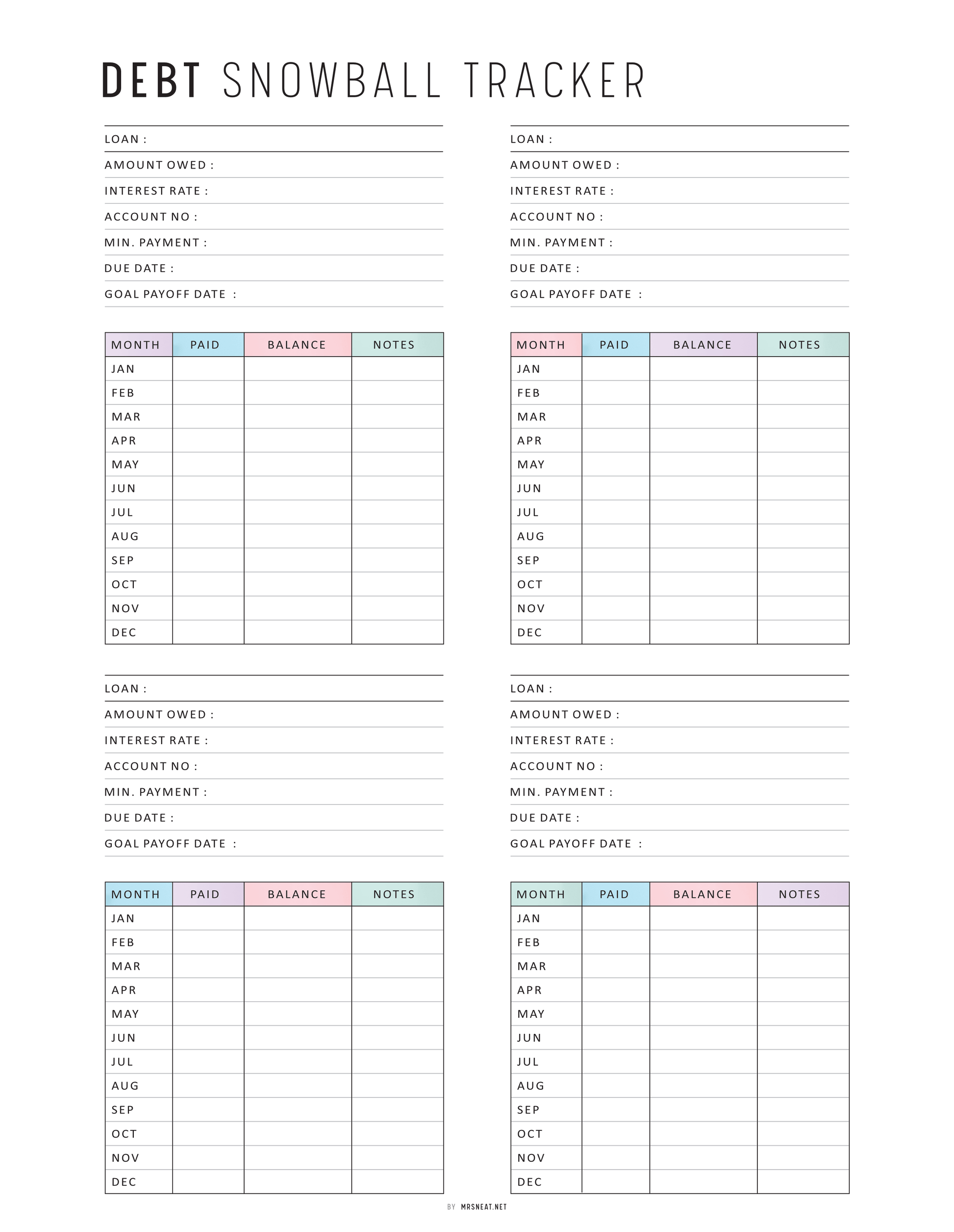 DEBT SNOWBALL TRACKER

LOAN :
AMOUNT OWED :
INTEREST RATE :
ACCOUNT NO :
MIN. PAYMENT :
DUE DATE :
GOAL PAYOFF DATE :

| MONTH | PAID | BALANCE | NOTES |
|---|---|---|---|
| JAN | | | |
| FEB | | | |
| MAR | | | |
| APR | | | |
| MAY | | | |
| JUN | | | |
| JUL | | | |
| AUG | | | |
| SEP | | | |
| OCT | | | |
| NOV | | | |
| DEC | | | |

LOAN :
AMOUNT OWED :
INTEREST RATE :
ACCOUNT NO :
MIN. PAYMENT :
DUE DATE :
GOAL PAYOFF DATE :

| MONTH | PAID | BALANCE | NOTES |
|---|---|---|---|
| JAN | | | |
| FEB | | | |
| MAR | | | |
| APR | | | |
| MAY | | | |
| JUN | | | |
| JUL | | | |
| AUG | | | |
| SEP | | | |
| OCT | | | |
| NOV | | | |
| DEC | | | |

LOAN :
AMOUNT OWED :
INTEREST RATE :
ACCOUNT NO :
MIN. PAYMENT :
DUE DATE :
GOAL PAYOFF DATE :

| MONTH | PAID | BALANCE | NOTES |
|---|---|---|---|
| JAN | | | |
| FEB | | | |
| MAR | | | |
| APR | | | |
| MAY | | | |
| JUN | | | |
| JUL | | | |
| AUG | | | |
| SEP | | | |
| OCT | | | |
| NOV | | | |
| DEC | | | |

LOAN :
AMOUNT OWED :
INTEREST RATE :
ACCOUNT NO :
MIN. PAYMENT :
DUE DATE :
GOAL PAYOFF DATE :

| MONTH | PAID | BALANCE | NOTES |
|---|---|---|---|
| JAN | | | |
| FEB | | | |
| MAR | | | |
| APR | | | |
| MAY | | | |
| JUN | | | |
| JUL | | | |
| AUG | | | |
| SEP | | | |
| OCT | | | |
| NOV | | | |
| DEC | | | |

BY MRSNEAT.NET